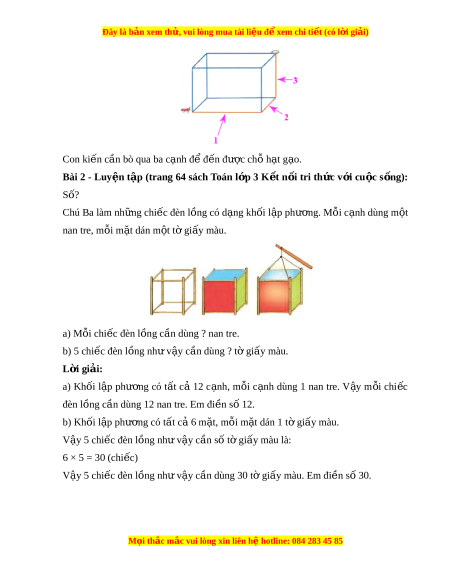 Đây là bản xem thử, vui lòng mua tài liệu để xem chi tiết (có lời giải)

3

2

1

Con kiến cần bò qua ba cạnh để đến được chỗ hạt gạo.

Bài 2 - Luyện tập (trang 64 sách Toán lớp 3 Kết nối tri thức với cuộc sống): Số?

Chú Ba làm những chiếc đèn lồng có dạng khối lập phương. Mỗi cạnh dùng một nan tre, mỗi mặt dán một tờ giấy màu.

a) Mỗi chiếc đèn lồng cần dùng ? nan tre.

b) 5 chiếc đèn lồng như vậy cần dùng ? tờ giấy màu.

Lời giải:

a) Khối lập phương có tất cả 12 cạnh, mỗi cạnh dùng 1 nan tre. Vậy mỗi chiếc đèn lồng cần dùng 12 nan tre. Em điền số 12.

b) Khối lập phương có tất cả 6 mặt, mỗi mặt dán 1 tờ giấy màu.

Vậy 5 chiếc đèn lồng như vậy cần số tờ giấy màu là:

$6 \times 5 = 30$ (chiếc)

Vậy 5 chiếc đèn lồng như vậy cần dùng 30 tờ giấy màu. Em điền số 30.

Mọi thắc mắc vui lòng xin liên hệ hotline: 084 283 45 85